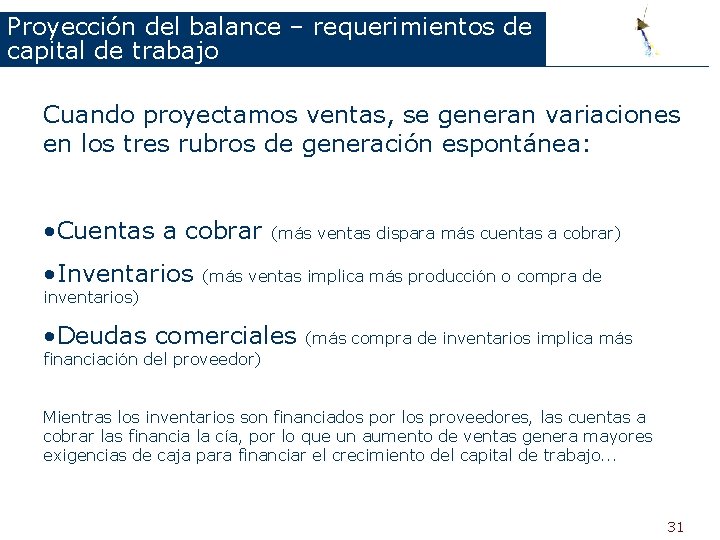 Proyección del balance – requerimientos de capital de trabajo

Cuando proyectamos ventas, se generan variaciones en los tres rubros de generación espontánea:

•Cuentas a cobrar (más ventas dispara más cuentas a cobrar)

•Inventarios (más ventas implica más producción o compra de inventarios)

•Deudas comerciales (más compra de inventarios implica más financiación del proveedor)

Mientras los inventarios son financiados por los proveedores, las cuentas a cobrar las financia la cía, por lo que un aumento de ventas genera mayores exigencias de caja para financiar el crecimiento del capital de trabajo...

31